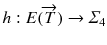 $h : E(\overrightarrow{T}) \to \Sigma_4$